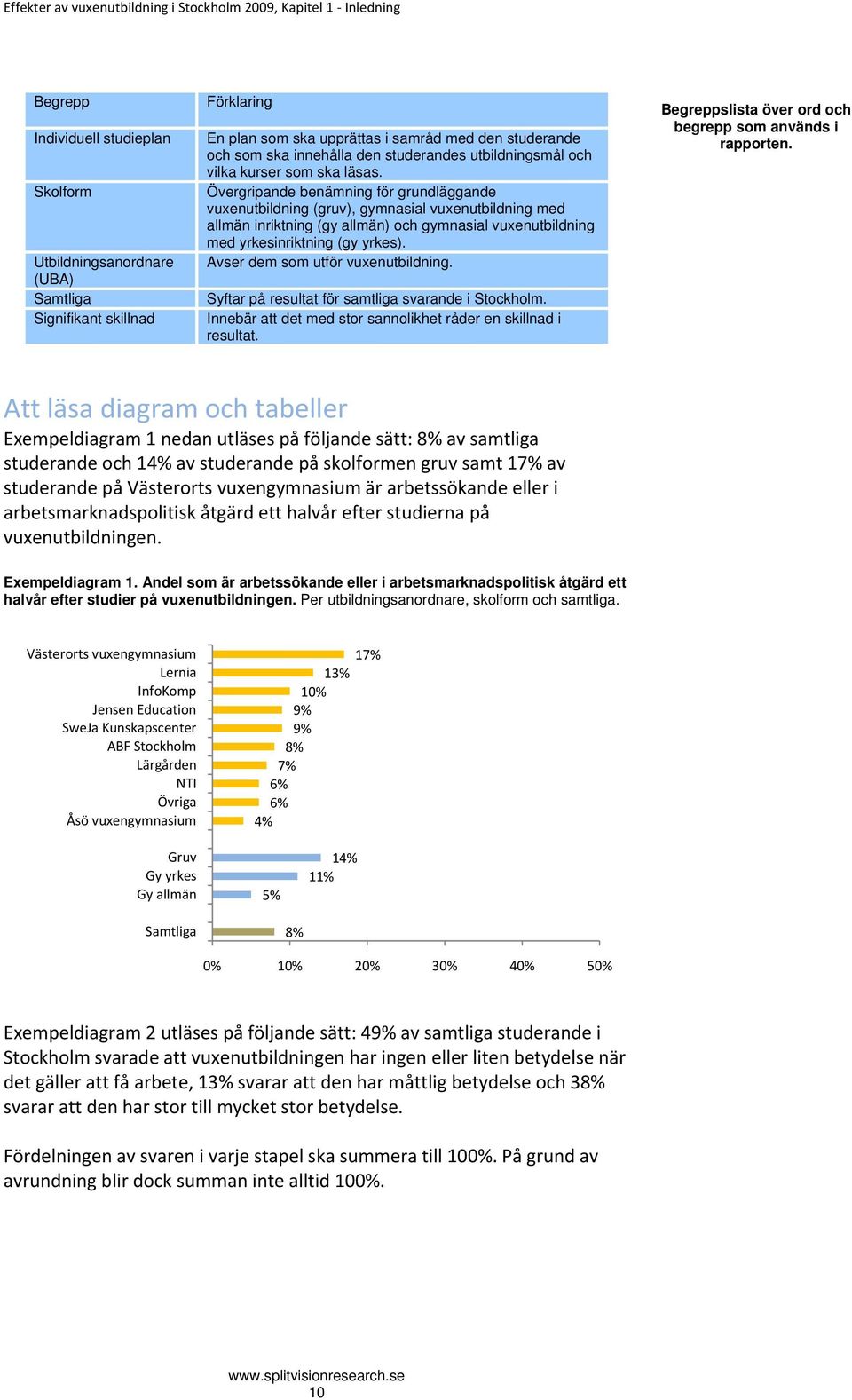 Effekter av vuxenutbildning i Stockholm 2009, Kapitel 1 - Inledning

| Begrepp | Förklaring |
|---|---|
| Individuell studieplan | En plan som ska upprättas i samråd med den studerande och som ska innehålla den studerandes utbildningsmål och vilka kurser som ska läsas. |
| Skolform | Övergripande benämning för grundläggande vuxenutbildning (gruv), gymnasial vuxenutbildning med allmän inriktning (gy allmän) och gymnasial vuxenutbildning med yrkesinriktning (gy yrkes). |
| Utbildningsanordnare (UBA) | Avser dem som utför vuxenutbildning. |
| Samtliga | Syftar på resultat för samtliga svarande i Stockholm. |
| Signifikant skillnad | Innebär att det med stor sannolikhet råder en skillnad i resultat. |

Begreppslista över ord och begrepp som används i rapporten.

Att läsa diagram och tabeller

Exempeldiagram 1 nedan utläses på följande sätt: 8% av samtliga studerande och 14% av studerande på skolformen gruv samt 17% av studerande på Västerorts vuxengymnasium är arbetssökande eller i arbetsmarknadspolitisk åtgärd ett halvår efter studierna på vuxenutbildningen.

Exempeldiagram 1. Andel som är arbetssökande eller i arbetsmarknadspolitisk åtgärd ett halvår efter studier på vuxenutbildningen. Per utbildningsanordnare, skolform och samtliga.

Västerorts vuxengymnasium 17%
Lernia 13%
InfoKomp 10%
Jensen Education 9%
SweJa Kunskapscenter 9%
ABF Stockholm 8%
Lärgården 7%
NTI 6%
Övriga 6%
Åsö vuxengymnasium 4%

Gruv 14%
Gy yrkes 11%
Gy allmän 5%

Samtliga 8%

0% 10% 20% 30% 40% 50%

Exempeldiagram 2 utläses på följande sätt: 49% av samtliga studerande i Stockholm svarade att vuxenutbildningen har ingen eller liten betydelse när det gäller att få arbete, 13% svarar att den har måttlig betydelse och 38% svarar att den har stor till mycket stor betydelse.

Fördelningen av svaren i varje stapel ska summera till 100%. På grund av avrundning blir dock summan inte alltid 100%.

www.splitvisionresearch.se
10